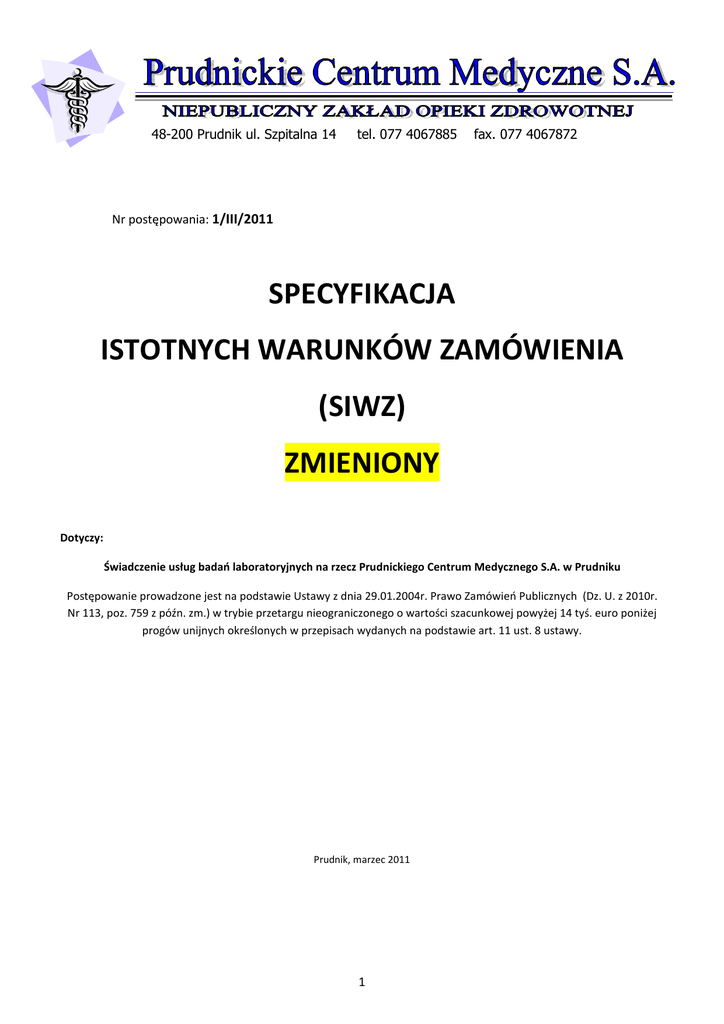 Prudnickie Centrum Medyczne S.A.
NIEPUBLICZNY ZAKŁAD OPIEKI ZDROWOTNEJ
48-200 Prudnik ul. Szpitalna 14 tel. 077 4067885 fax. 077 4067872

Nr postępowania: 1/III/2011

SPECYFIKACJA
ISTOTNYCH WARUNKÓW ZAMÓWIENIA
(SIWZ)
ZMIENIONY

Dotyczy:

Świadczenie usług badań laboratoryjnych na rzecz Prudnickiego Centrum Medycznego S.A. w Prudniku

Postępowanie prowadzone jest na podstawie Ustawy z dnia 29.01.2004r. Prawo Zamówień Publicznych (Dz. U. z 2010r. Nr 113, poz. 759 z późn. zm.) w trybie przetargu nieograniczonego o wartości szacunkowej powyżej 14 tyś. euro poniżej progów unijnych określonych w przepisach wydanych na podstawie art. 11 ust. 8 ustawy.

Prudnik, marzec 2011

1